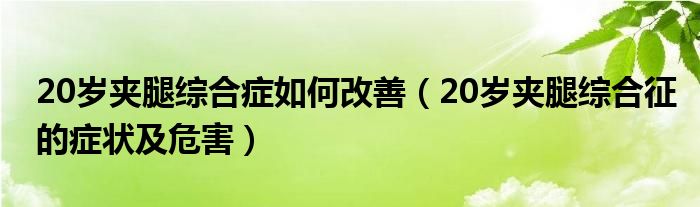 20岁夹腿综合症如何改善（20岁夹腿综合征的症状及危害）